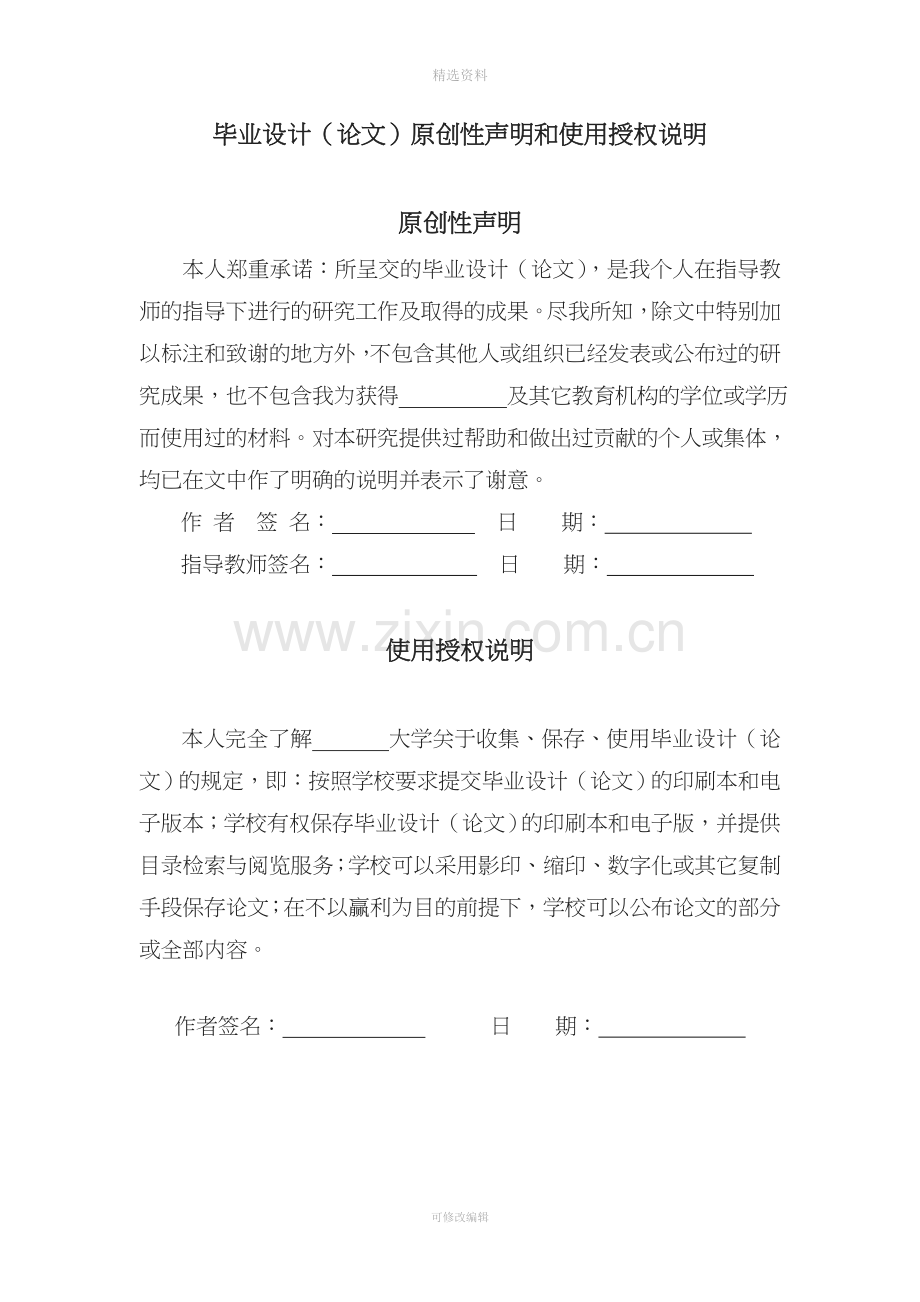 精选资料

毕业设计（论文）原创性声明和使用授权说明

原创性声明

本人郑重承诺：所呈交的毕业设计（论文），是我个人在指导教师的指导下进行的研究工作及取得的成果。尽我所知，除文中特别加以标注和致谢的地方外，不包含其他人或组织已经发表或公布过的研究成果，也不包含我为获得__________及其它教育机构的学位或学历而使用过的材料。对本研究提供过帮助和做出过贡献的个人或集体，均已在文中作了明确的说明并表示了谢意。

作 者 签 名：_____________ 日 期：_____________

指导教师签名：_____________ 日 期：_____________

www.zixin.com.cn

使用授权说明

本人完全了解_______大学关于收集、保存、使用毕业设计（论文）的规定，即：按照学校要求提交毕业设计（论文）的印刷本和电子版本；学校有权保存毕业设计（论文）的印刷本和电子版，并提供目录检索与阅览服务；学校可以采用影印、缩印、数字化或其它复制手段保存论文；在不以赢利为目的前提下，学校可以公布论文的部分或全部内容。

作者签名：_____________ 日 期：_____________

可修改编辑